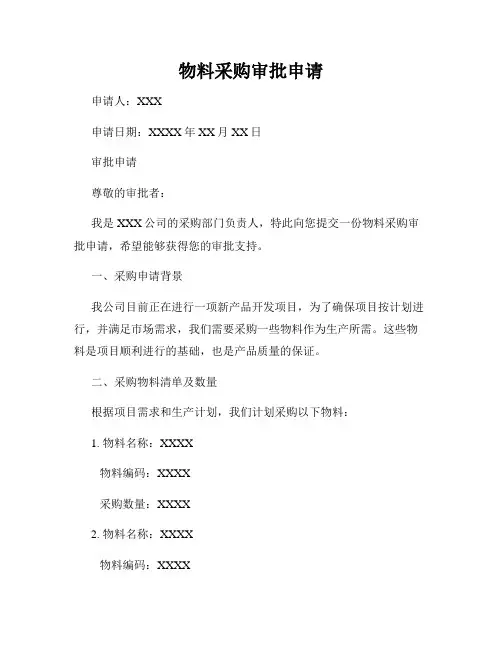 物料采购审批申请

申请人：XXX

申请日期：XXXX 年 XX 月 XX 日

审批申请

尊敬的审批者：

我是 XXX 公司的采购部门负责人，特此向您提交一份物料采购审批申请，希望能够获得您的审批支持。

一、采购申请背景

我公司目前正在进行一项新产品开发项目，为了确保项目按计划进行，并满足市场需求，我们需要采购一些物料作为生产所需。这些物料是项目顺利进行的基础，也是产品质量的保证。

二、采购物料清单及数量

根据项目需求和生产计划，我们计划采购以下物料：

1. 物料名称：XXXX

物料编码：XXXX

采购数量：XXXX

2. 物料名称：XXXX

物料编码：XXXX